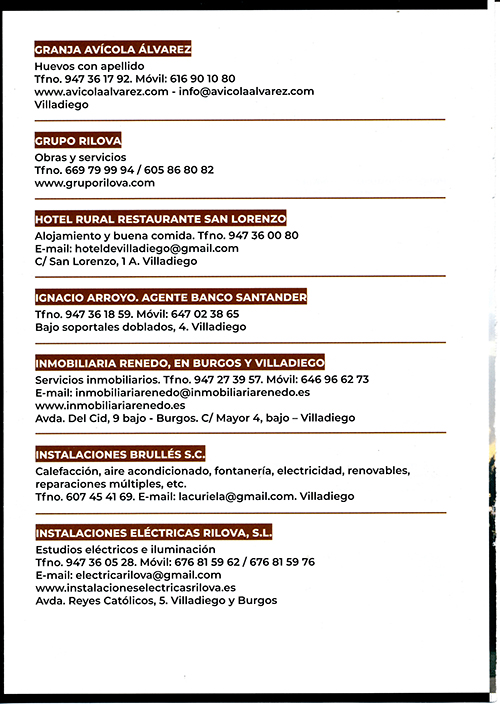 GRANJA AVÍCOLA ÁLVAREZ
Huevos con apellido
Tfno. 947 36 17 92. Móvil: 616 90 10 80
www.avicolaalvarez.com - info@avicolaalvarez.com
Villadiego

GRUPO RILOVA
Obras y servicios
Tfno. 669 79 99 94 / 605 86 80 82
www.gruporilova.com

HOTEL RURAL RESTAURANTE SAN LORENZO
Alojamiento y buena comida. Tfno. 947 36 00 80
E-mail: hoteldevilladiego@gmail.com
C/ San Lorenzo, 1 A. Villadiego

IGNACIO ARROYO. AGENTE BANCO SANTANDER
Tfno. 947 36 18 59. Móvil: 647 02 38 65
Bajo soportales doblados, 4. Villadiego

INMOBILIARIA RENEDO, EN BURGOS Y VILLADIEGO
Servicios inmobiliarios. Tfno. 947 27 39 57. Móvil: 646 96 62 73
E-mail: inmobiliariarenedo@inmobiliariarenedo.es
www.inmobiliariarenedo.es
Avda. Del Cid, 9 bajo - Burgos. C/ Mayor 4, bajo – Villadiego

INSTALACIONES BRULLÉS S.C.
Calefacción, aire acondicionado, fontanería, electricidad, renovables, reparaciones múltiples, etc.
Tfno. 607 45 41 69. E-mail: lacuriela@gmail.com. Villadiego

INSTALACIONES ELÉCTRICAS RILOVA, S.L.
Estudios eléctricos e iluminación
Tfno. 947 36 05 28. Móvil: 676 81 59 62 / 676 81 59 76
E-mail: electricarilova@gmail.com
www.instalacioneselectricasrilova.es
Avda. Reyes Católicos, 5. Villadiego y Burgos